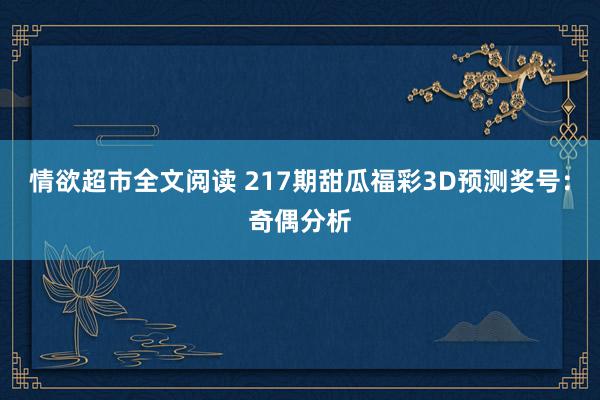 情欲超市全文阅读 217期甜瓜福彩3D预测奖号：奇偶分析